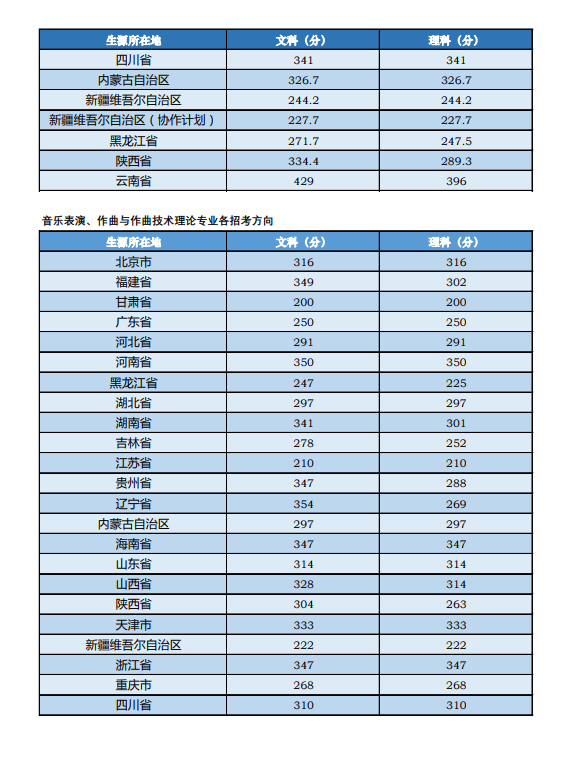 | 生源所在地 | 文科（分） | 理科（分） |
|---|---|---|
| 四川省 | 341 | 341 |
| 内蒙古自治区 | 326.7 | 326.7 |
| 新疆维吾尔自治区 | 244.2 | 244.2 |
| 新疆维吾尔自治区（协作计划） | 227.7 | 227.7 |
| 黑龙江省 | 271.7 | 247.5 |
| 陕西省 | 334.4 | 289.3 |
| 云南省 | 429 | 396 |

音乐表演、作曲与作曲技术理论专业各招考方向

| 生源所在地 | 文科（分） | 理科（分） |
|---|---|---|
| 北京市 | 316 | 316 |
| 福建省 | 349 | 302 |
| 甘肃省 | 200 | 200 |
| 广东省 | 250 | 250 |
| 河北省 | 291 | 291 |
| 河南省 | 350 | 350 |
| 黑龙江省 | 247 | 225 |
| 湖北省 | 297 | 297 |
| 湖南省 | 341 | 301 |
| 吉林省 | 278 | 252 |
| 江苏省 | 210 | 210 |
| 贵州省 | 347 | 288 |
| 辽宁省 | 354 | 269 |
| 内蒙古自治区 | 297 | 297 |
| 海南省 | 347 | 347 |
| 山东省 | 314 | 314 |
| 山西省 | 328 | 314 |
| 陕西省 | 304 | 263 |
| 天津市 | 333 | 333 |
| 新疆维吾尔自治区 | 222 | 222 |
| 浙江省 | 347 | 347 |
| 重庆市 | 268 | 268 |
| 四川省 | 310 | 310 |